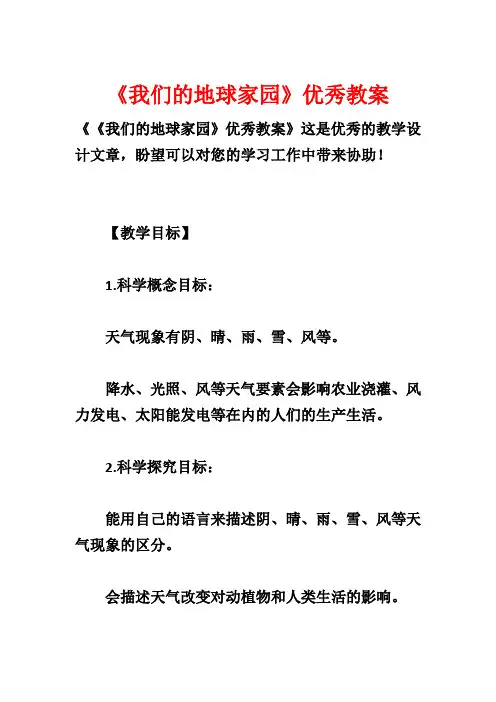 《我们的地球家园》优秀教案

《《我们的地球家园》优秀教案》这是优秀的教学设计文章，盼望可以对您的学习工作中带来协助！

【教学目标】

1.科学概念目标：

天气现象有阴、晴、雨、雪、风等。

降水、光照、风等天气要素会影响农业浇灌、风力发电、太阳能发电等在内的人们的生产生活。

2.科学探究目标：

能用自己的语言来描述阴、晴、雨、雪、风等天气现象的区分。

会描述天气改变对动植物和人类生活的影响。